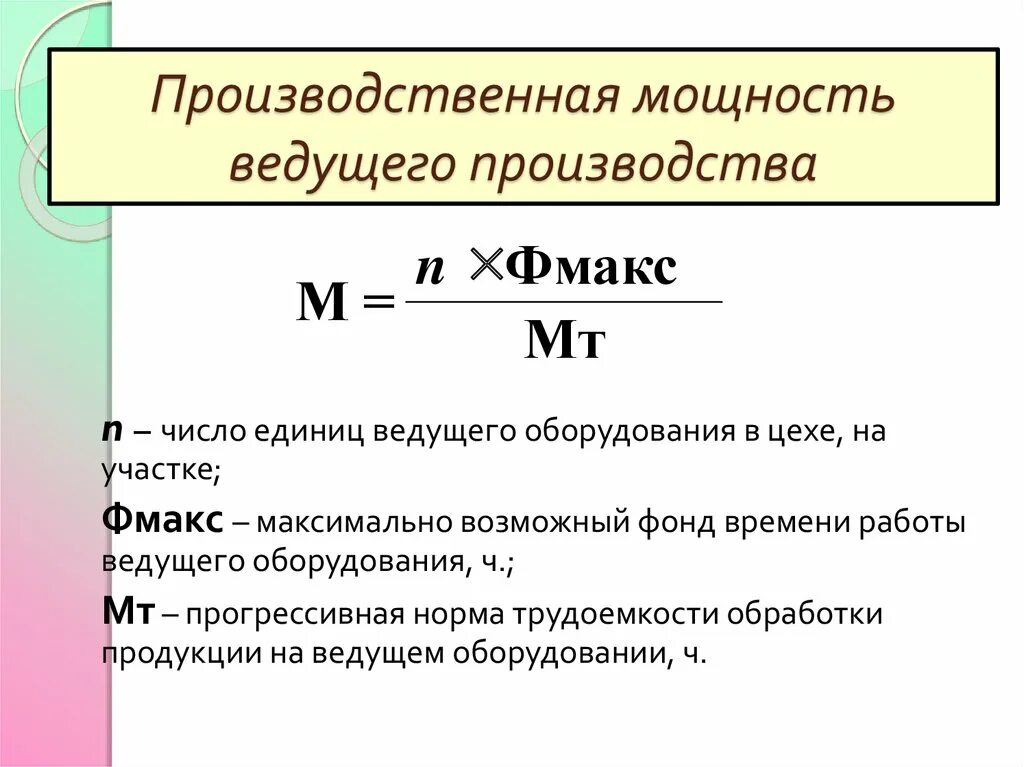 Производственная мощность ведущего производства

$М = \frac{n \times Фмакс}{Мт}$

n – число единиц ведущего оборудования в цехе, на участке;

Фмакс – максимально возможный фонд времени работы ведущего оборудования, ч.;

Мт – прогрессивная норма трудоемкости обработки продукции на ведущем оборудовании, ч.